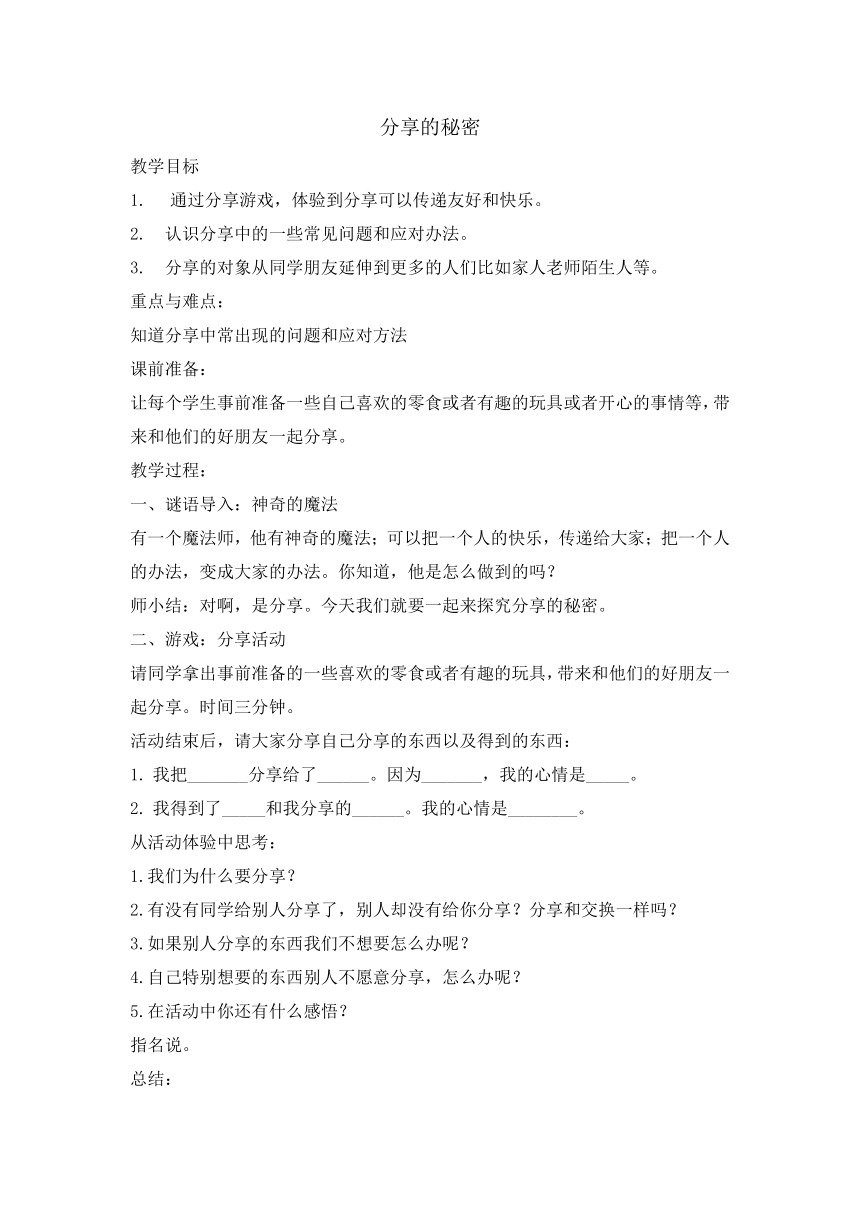 分享的秘密

教学目标

1. 通过分享游戏，体验到分享可以传递友好和快乐。

2. 认识分享中的一些常见问题和应对办法。

3. 分享的对象从同学朋友延伸到更多的人们比如家人老师陌生人等。

重点与难点：

知道分享中常出现的问题和应对方法

课前准备：

让每个学生事前准备一些自己喜欢的零食或者有趣的玩具或者开心的事情等，带来和他们的好朋友一起分享。

教学过程：

一、谜语导入：神奇的魔法

有一个魔法师，他有神奇的魔法；可以把一个人的快乐，传递给大家；把一个人的办法，变成大家的办法。你知道，他是怎么做到的吗？

师小结：对啊，是分享。今天我们就要一起来探究分享的秘密。

二、游戏：分享活动

请同学拿出事前准备的一些喜欢的零食或者有趣的玩具，带来和他们的好朋友一起分享。时间三分钟。

活动结束后，请大家分享自己分享的东西以及得到的东西：

1. 我把_______分享给了______。因为_______，我的心情是_____。

2. 我得到了_____和我分享的______。我的心情是________。

从活动体验中思考：

1.我们为什么要分享？

2.有没有同学给别人分享了，别人却没有给你分享？分享和交换一样吗？

3.如果别人分享的东西我们不想要怎么办呢？

4.自己特别想要的东西别人不愿意分享，怎么办呢？

5.在活动中你还有什么感悟？

指名说。

总结：